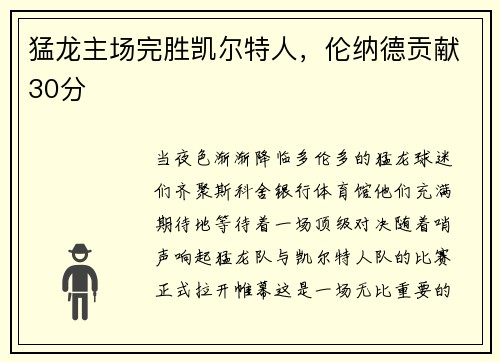 猛龙主场完胜凯尔特人，伦纳德贡献30分

当夜色渐渐降临多伦多的猛龙球迷们齐聚斯科舍银行体育馆他们充满期待地等待着一场顶级对决随着哨声响起猛龙队与凯尔特人队的比赛正式拉开帷幕这是一场无比重要的